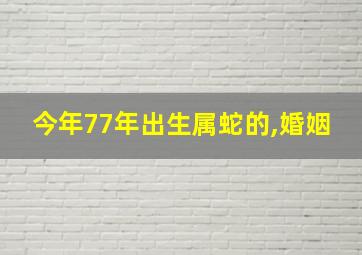 今年77年出生属蛇的,婚姻